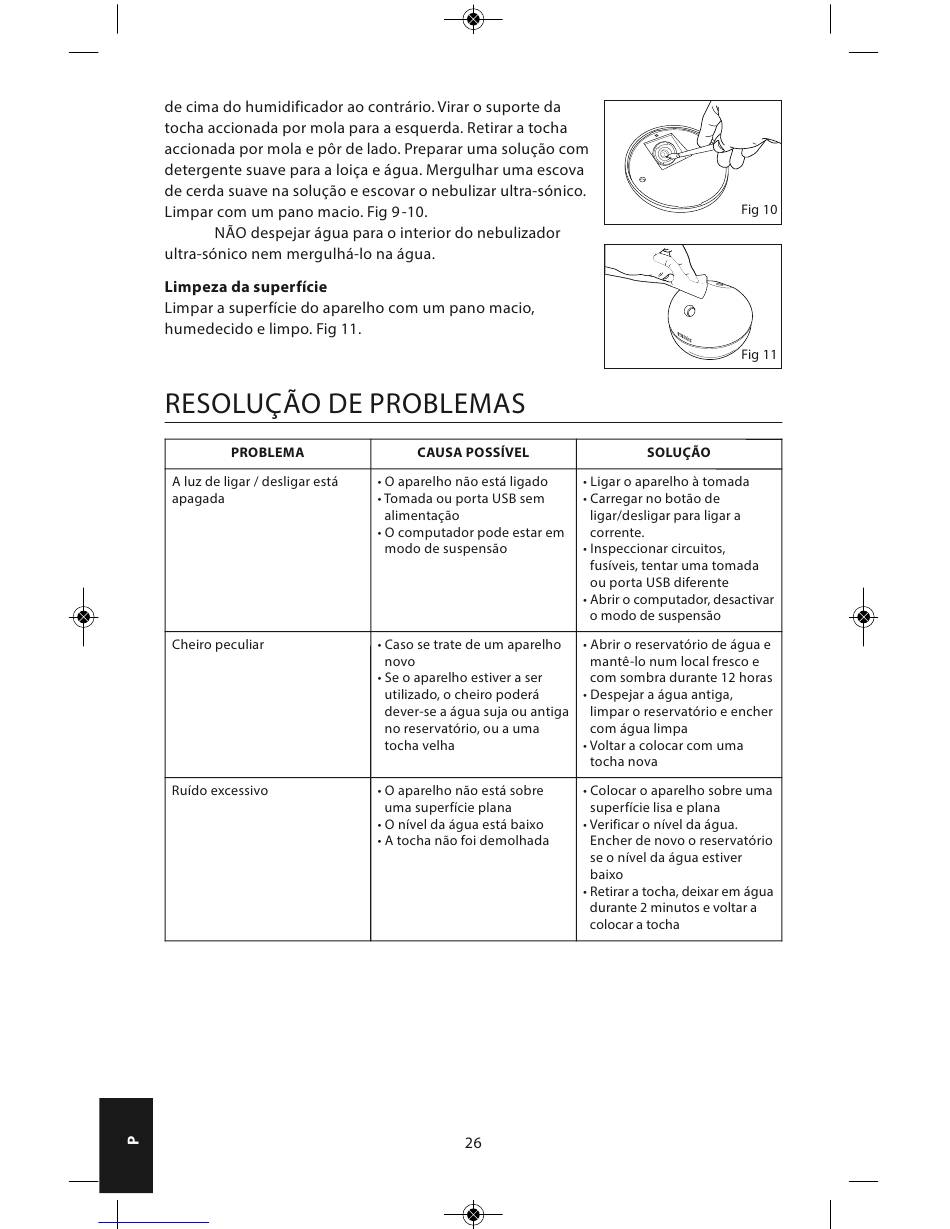 de cima do humidificador ao contrário. Virar o suporte da tocha accionada por mola para a esquerda. Retirar a tocha accionada por mola e pôr de lado. Preparar uma solução com detergente suave para a loiça e água. Mergulhar uma escova de cerda suave na solução e escovar o nebulizar ultra-sónico. Limpar com um pano macio. Fig 9-10.

NÃO despejar água para o interior do nebulizador ultra-sónico nem mergulhá-lo na água.

**Limpeza da superfície**
Limpar a superfície do aparelho com um pano macio, humedecido e limpo. Fig 11.

Fig 10

Fig 11

RESOLUÇÃO DE PROBLEMAS

| PROBLEMA | CAUSA POSSÍVEL | SOLUÇÃO |
|---|---|---|
| A luz de ligar / desligar está apagada | • O aparelho não está ligado • Tomada ou porta USB sem alimentação • O computador pode estar em modo de suspensão | • Ligar o aparelho à tomada • Carregar no botão de ligar/desligar para ligar a corrente. • Inspeccionar circuitos, fusíveis, tentar uma tomada ou porta USB diferente • Abrir o computador, desactivar o modo de suspensão |
| Cheiro peculiar | • Caso se trate de um aparelho novo • Se o aparelho estiver a ser utilizado, o cheiro poderá dever-se a água suja ou antiga no reservatório, ou a uma tocha velha | • Abrir o reservatório de água e mantê-lo num local fresco e com sombra durante 12 horas • Despejar a água antiga, limpar o reservatório e encher com água limpa • Voltar a colocar com uma tocha nova |
| Ruído excessivo | • O aparelho não está sobre uma superfície plana • O nível da água está baixo • A tocha não foi demolhada | • Colocar o aparelho sobre uma superfície lisa e plana • Verificar o nível da água. Encher de novo o reservatório se o nível da água estiver baixo • Retirar a tocha, deixar em água durante 2 minutos e voltar a colocar a tocha |

P

26